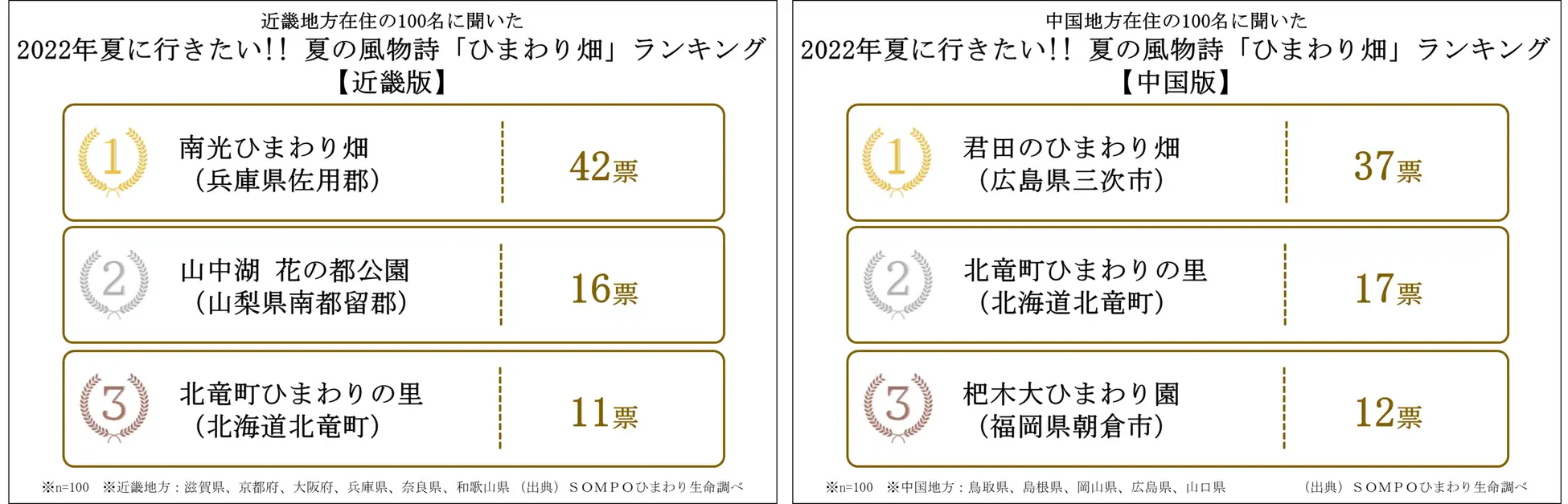 近畿地方在住の100名に聞いた
2022年夏に行きたい!! 夏の風物詩「ひまわり畑」ランキング
【近畿版】

1 南光ひまわり畑
(兵庫県佐用郡) 42票

2 山中湖 花の都公園
(山梨県南都留郡) 16票

3 北竜町ひまわりの里
(北海道北竜町) 11票

※n=100 ※近畿地方：滋賀県、京都府、大阪府、兵庫県、奈良県、和歌山県 (出典) SOMPOひまわり生命調べ

中国地方在住の100名に聞いた
2022年夏に行きたい!! 夏の風物詩「ひまわり畑」ランキング
【中国版】

1 君田のひまわり畑
(広島県三次市) 37票

2 北竜町ひまわりの里
(北海道北竜町) 17票

3 杷木大ひまわり園
(福岡県朝倉市) 12票

※n=100 ※中国地方：鳥取県、島根県、岡山県、広島県、山口県 (出典) SOMPOひまわり生命調べ